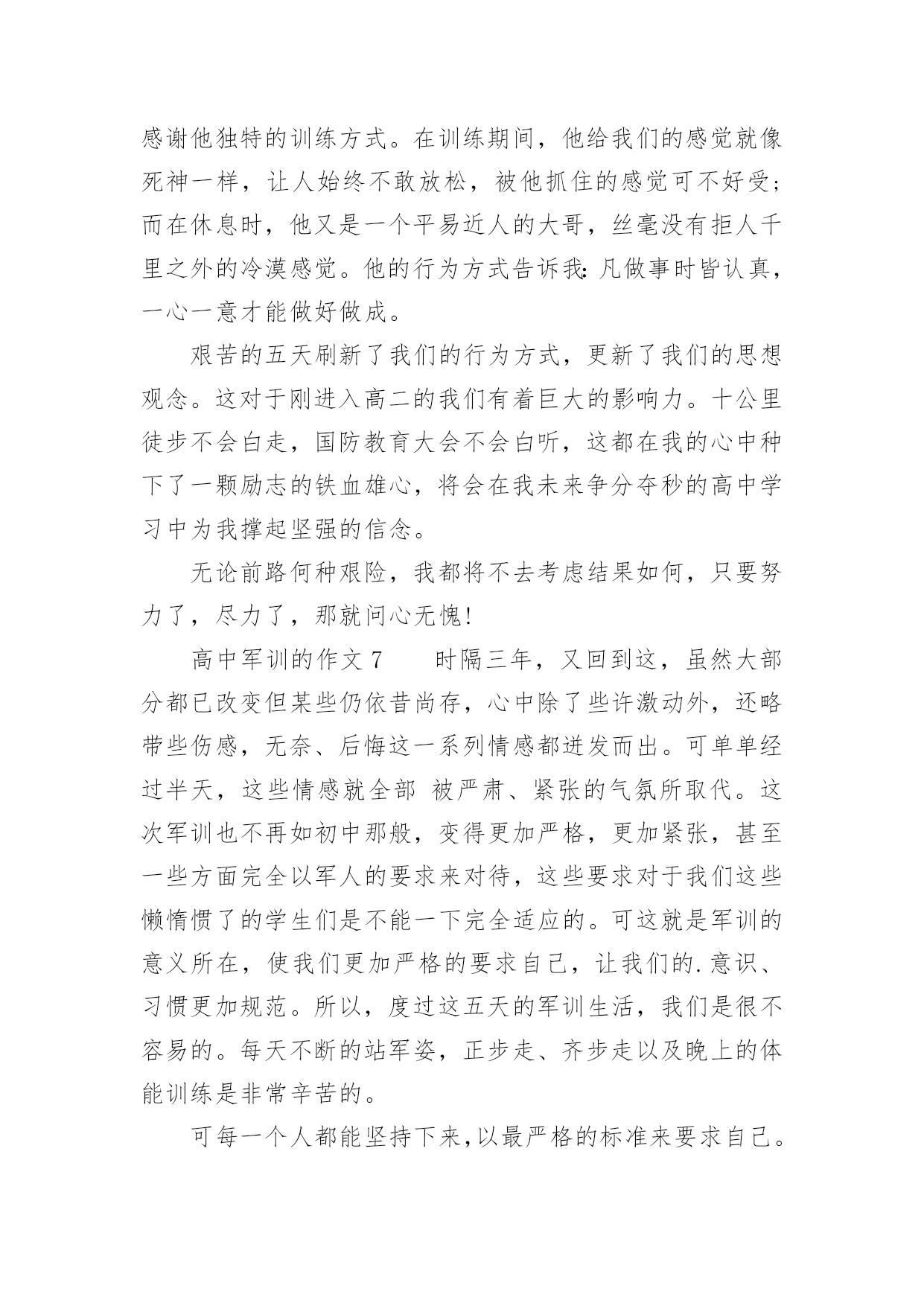 感谢他独特的训练方式。在训练期间，他给我们的感觉就像死神一样，让人始终不敢放松，被他抓住的感觉可不好受；而在休息时，他又是一个平易近人的大哥，丝毫没有拒人千里之外的冷漠感觉。他的行为方式告诉我：凡做事时皆认真，一心一意才能做好做成。

艰苦的五天刷新了我们的行为方式，更新了我们的思想观念。这对于刚进入高二的我们有着巨大的影响力。十公里徒步不会白走，国防教育大会不会白听，这都在我的心中种下了一颗励志的铁血雄心，将会在我未来争分夺秒的高中学习中为我撑起坚强的信念。

无论前路何种艰险，我都将不去考虑结果如何，只要努力了，尽力了，那就问心无愧！

高中军训的作文 7　　时隔三年，又回到这，虽然大部分都已改变但某些仍依昔尚存，心中除了些许激动外，还略带些伤感，无奈、后悔这一系列情感都迸发而出。可单单经过半天，这些情感就全部 被严肃、紧张的气氛所取代。这次军训也不再如初中那般，变得更加严格，更加紧张，甚至一些方面完全以军人的要求来对待，这些要求对于我们这些懒惰惯了的学生们是不能一下完全适应的。可这就是军训的意义所在，使我们更加严格的要求自己，让我们的.意识、习惯更加规范。所以，度过这五天的军训生活，我们是很不容易的。每天不断的站军姿，正步走、齐步走以及晚上的体能训练是非常辛苦的。

可每一个人都能坚持下来，以最严格的标准来要求自己。